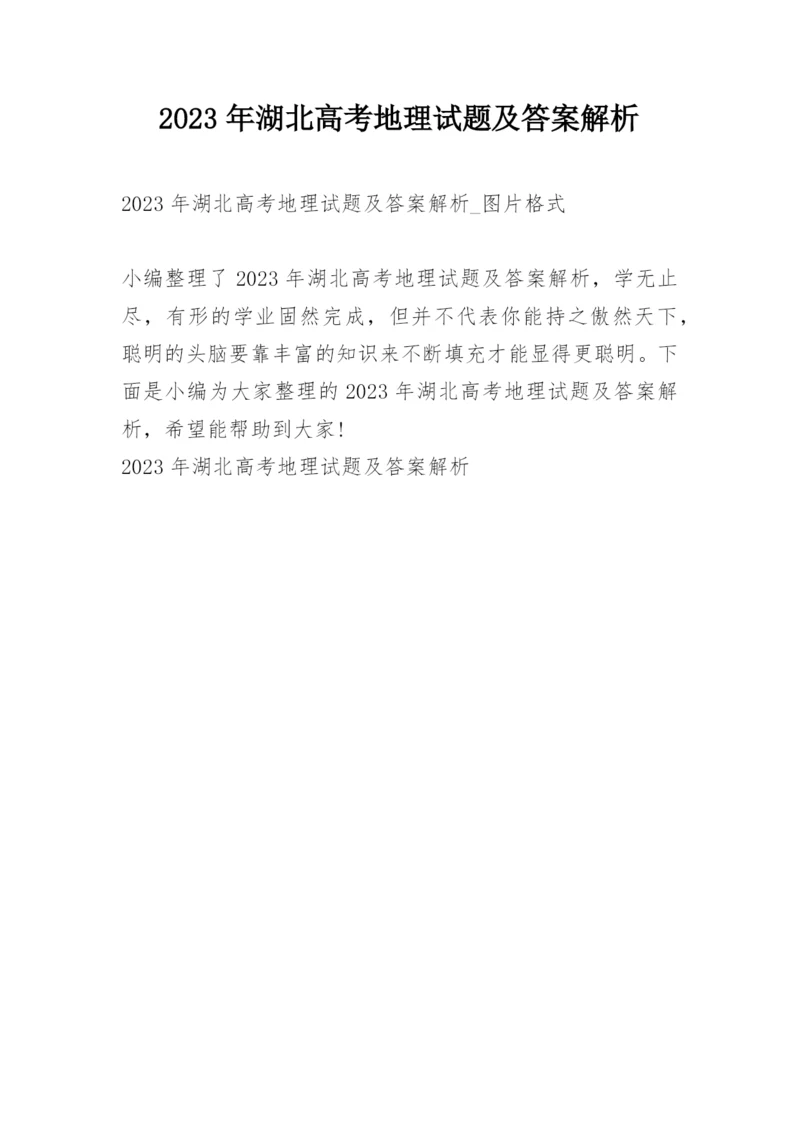 2023 年湖北高考地理试题及答案解析

2023 年湖北高考地理试题及答案解析_图片格式

小编整理了 2023 年湖北高考地理试题及答案解析，学无止尽，有形的学业固然完成，但并不代表你能持之傲然天下，聪明的头脑要靠丰富的知识来不断填充才能显得更聪明。下面是小编为大家整理的 2023 年湖北高考地理试题及答案解析，希望能帮助到大家!
2023 年湖北高考地理试题及答案解析